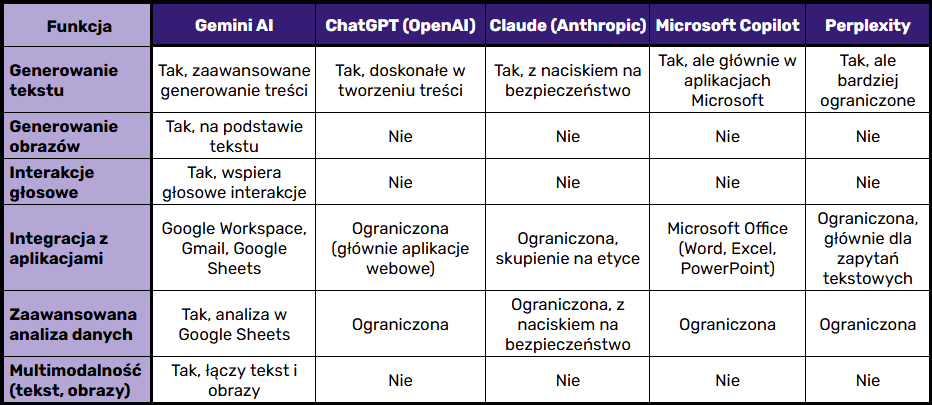 | Funkcja | Gemini AI | ChatGPT (OpenAI) | Claude (Anthropic) | Microsoft Copilot | Perplexity |
|---|---|---|---|---|---|
| Generowanie tekstu | Tak, zaawansowane generowanie treści | Tak, doskonałe w tworzeniu treści | Tak, z naciskiem na bezpieczeństwo | Tak, ale głównie w aplikacjach Microsoft | Tak, ale bardziej ograniczone |
| Generowanie obrazów | Tak, na podstawie tekstu | Nie | Nie | Nie | Nie |
| Interakcje głosowe | Tak, wspiera głosowe interakcje | Nie | Nie | Nie | Nie |
| Integracja z aplikacjami | Google Workspace, Gmail, Google Sheets | Ograniczona (głównie aplikacje webowe) | Ograniczona, skupienie na etyce | Microsoft Office (Word, Excel, PowerPoint) | Ograniczona, głównie dla zapytań tekstowych |
| Zaawansowana analiza danych | Tak, analiza w Google Sheets | Ograniczona | Ograniczona, z naciskiem na bezpieczeństwo | Ograniczona | Ograniczona |
| Multimodalność (tekst, obrazy) | Tak, łączy tekst i obrazy | Nie | Nie | Nie | Nie |